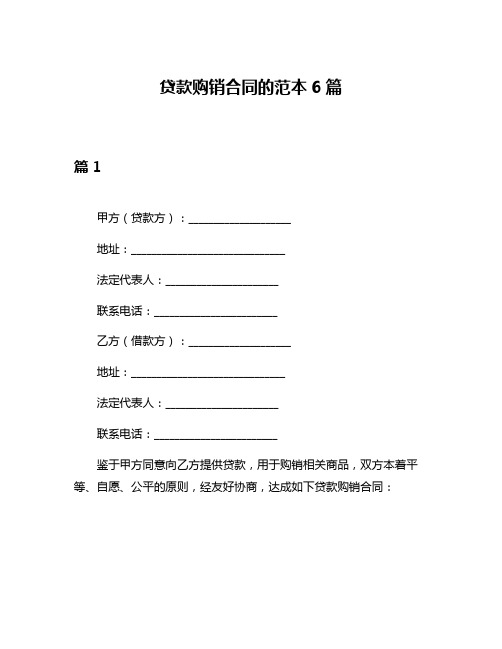 贷款购销合同的范本 6 篇

篇 1

甲方（贷款方）：____________________

地址：______________________________

法定代表人：______________________

联系电话：________________________

乙方（借款方）：____________________

地址：______________________________

法定代表人：______________________

联系电话：________________________

鉴于甲方同意向乙方提供贷款，用于购销相关商品，双方本着平等、自愿、公平的原则，经友好协商，达成如下贷款购销合同：